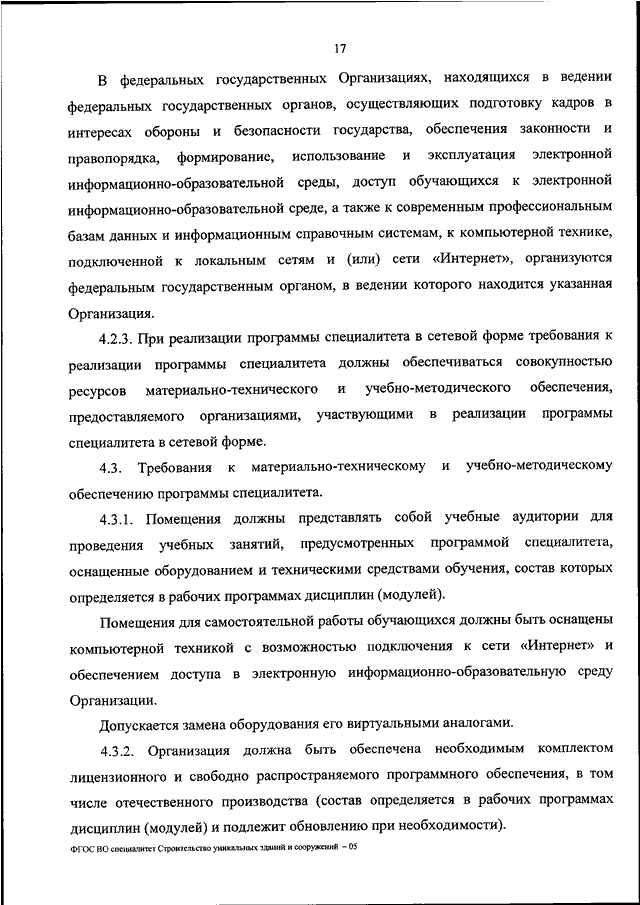 17

В федеральных государственных Организациях, находящихся в ведении федеральных государственных органов, осуществляющих подготовку кадров в интересах обороны и безопасности государства, обеспечения законности и правопорядка, формирование, использование и эксплуатация электронной информационно-образовательной среды, доступ обучающихся к электронной информационно-образовательной среде, а также к современным профессиональным базам данных и информационным справочным системам, к компьютерной технике, подключенной к локальным сетям и (или) сети «Интернет», организуются федеральным государственным органом, в ведении которого находится указанная Организация.

4.2.3. При реализации программы специалитета в сетевой форме требования к реализации программы специалитета должны обеспечиваться совокупностью ресурсов материально-технического и учебно-методического обеспечения, предоставляемого организациями, участвующими в реализации программы специалитета в сетевой форме.

4.3. Требования к материально-техническому и учебно-методическому обеспечению программы специалитета.

4.3.1. Помещения должны представлять собой учебные аудитории для проведения учебных занятий, предусмотренных программой специалитета, оснащенные оборудованием и техническими средствами обучения, состав которых определяется в рабочих программах дисциплин (модулей).

Помещения для самостоятельной работы обучающихся должны быть оснащены компьютерной техникой с возможностью подключения к сети «Интернет» и обеспечением доступа в электронную информационно-образовательную среду Организации.

Допускается замена оборудования его виртуальными аналогами.

4.3.2. Организация должна быть обеспечена необходимым комплектом лицензионного и свободно распространяемого программного обеспечения, в том числе отечественного производства (состав определяется в рабочих программах дисциплин (модулей) и подлежит обновлению при необходимости).

ФГОС ВО специалитет Строительство уникальных зданий и сооружений – 05